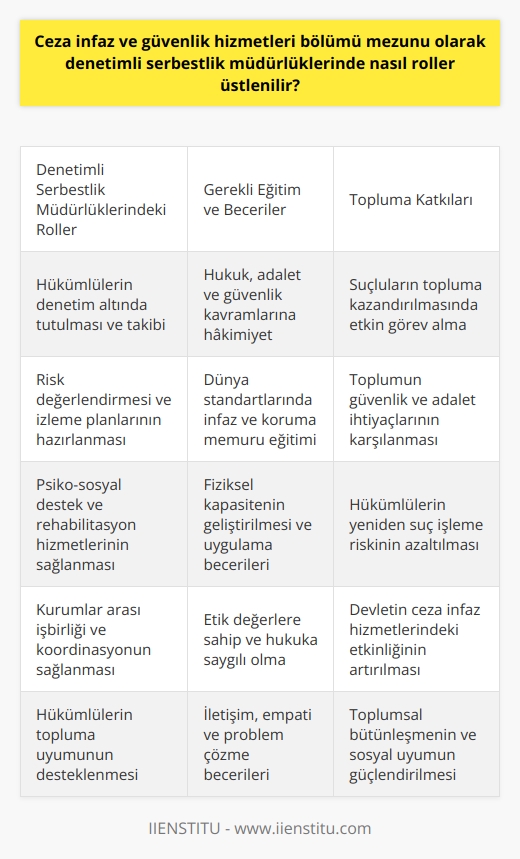 Ceza infaz ve güvenlik hizmetleri bölümü mezunu olarak denetimli serbestlik müdürlüklerinde nasıl roller üstlenilir?

| Denetimli Serbestlik Müdürlüklerindeki Roller | Gerekli Eğitim ve Beceriler | Topluma Katkıları |
|---|---|---|
| Hükümlülerin denetim altında tutulması ve takibi | Hukuk, adalet ve güvenlik kavramlarına hâkimiyet | Suçluların topluma kazandırılmasında etkin görev alma |
| Risk değerlendirmesi ve izleme planlarının hazırlanması | Dünya standartlarında infaz ve koruma memuru eğitimi | Toplumun güvenlik ve adalet ihtiyaçlarının karşılanması |
| Psiko-sosyal destek ve rehabilitasyon hizmetlerinin sağlanması | Fiziksel kapasitenin geliştirilmesi ve uygulama becerileri | Hükümlülerin yeniden suç işleme riskinin azaltılması |
| Kurumlar arası işbirliği ve koordinasyonun sağlanması | Etik değerlere sahip ve hukuka saygılı olma | Devletin ceza infaz hizmetlerindeki etkinliğinin artırılması |
| Hükümlülerin topluma uyumunun desteklenmesi | İletişim, empati ve problem çözme becerileri | Toplumsal bütünleşmenin ve sosyal uyumun güçlendirilmesi |

IIENSTITU - www.iienstitu.com